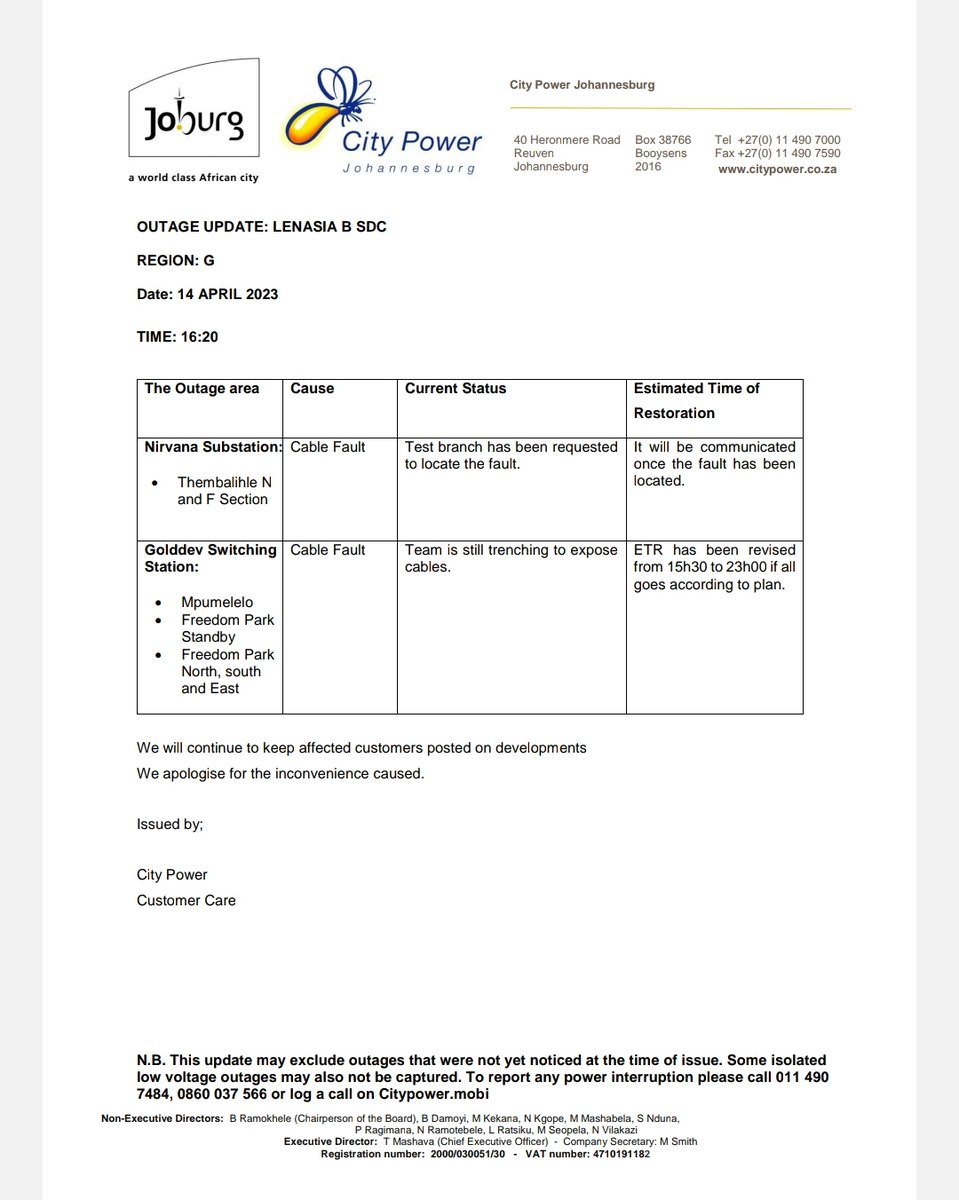 Joburg
a world class African city

City Power
Johannesburg

City Power Johannesburg

40 Heronmere Road
Reuven
Johannesburg

Box 38766
Booysens
2016

Tel +27(0) 11 490 7000
Fax +27(0) 11 490 7590
www.citypower.co.za

OUTAGE UPDATE: LENASIA B SDC

REGION: G

Date: 14 APRIL 2023

TIME: 16:20

| The Outage area | Cause | Current Status | Estimated Time of Restoration |
|---|---|---|---|
| Nirvana Substation: • Thembalihle N and F Section | Cable Fault | Test branch has been requested to locate the fault. | It will be communicated once the fault has been located. |
| Golddev Switching Station: • Mpumelelo • Freedom Park Standby • Freedom Park North, south and East | Cable Fault | Team is still trenching to expose cables. | ETR has been revised from 15h30 to 23h00 if all goes according to plan. |

We will continue to keep affected customers posted on developments

We apologise for the inconvenience caused.

Issued by;

City Power
Customer Care

N.B. This update may exclude outages that were not yet noticed at the time of issue. Some isolated low voltage outages may also not be captured. To report any power interruption please call 011 490 7484, 0860 037 566 or log a call on Citypower.mobi

Non-Executive Directors: B Ramokhele (Chairperson of the Board), B Damoyi, M Kekana, N Kgope, M Mashabela, S Nduna, P Ragimana, N Ramotebele, L Ratsiku, M Seopela, N Vilakazi
Executive Director: T Mashava (Chief Executive Officer) - Company Secretary: M Smith
Registration number: 2000/030051/30 - VAT number: 4710191182